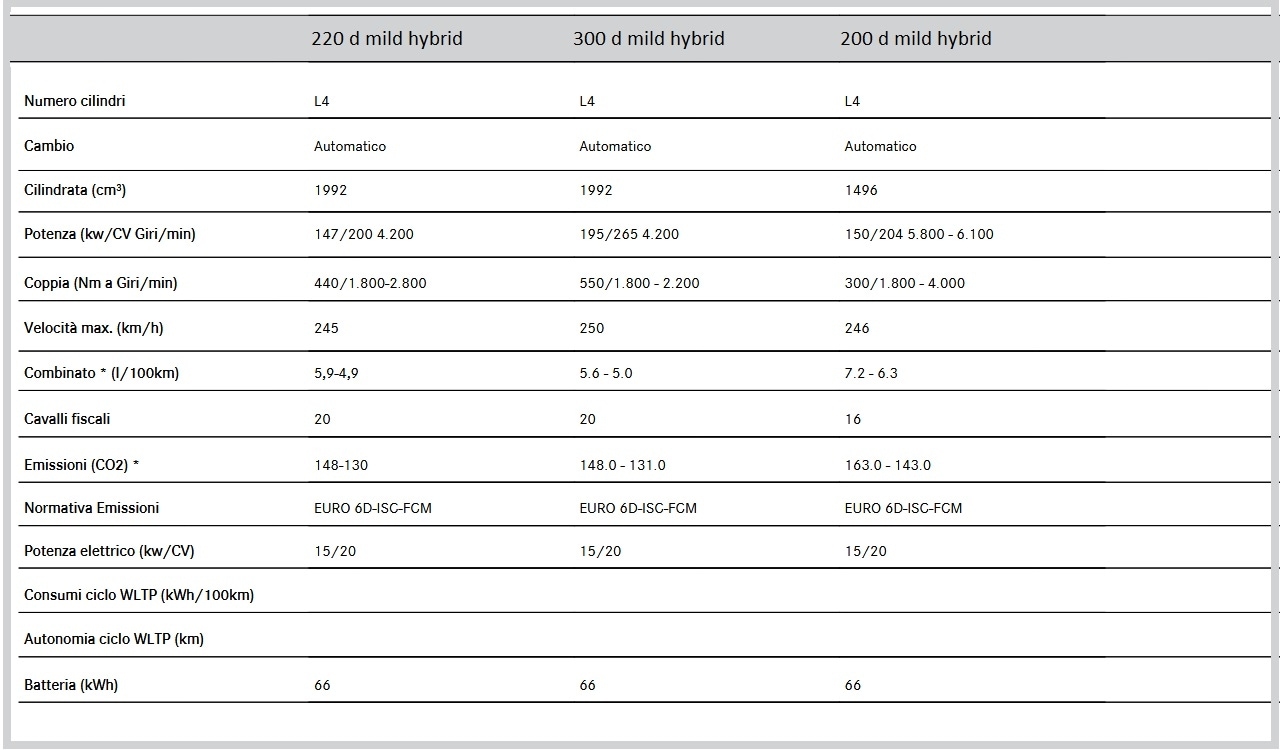 |  | 220 d mild hybrid | 300 d mild hybrid | 200 d mild hybrid |
|---|---|---|---|
| Numero cilindri | L4 | L4 | L4 |
| Cambio | Automatico | Automatico | Automatico |
| Cilindrata (cm³) | 1992 | 1992 | 1496 |
| Potenza (kw/CV Giri/min) | 147/200 4.200 | 195/265 4.200 | 150/204 5.800 - 6.100 |
| Coppia (Nm a Giri/min) | 440/1.800-2.800 | 550/1.800 - 2.200 | 300/1.800 - 4.000 |
| Velocità max. (km/h) | 245 | 250 | 246 |
| Combinato * (l/100km) | 5,9-4,9 | 5.6 - 5.0 | 7.2 - 6.3 |
| Cavalli fiscali | 20 | 20 | 16 |
| Emissioni (CO2) * | 148-130 | 148.0 - 131.0 | 163.0 - 143.0 |
| Normativa Emissioni | EURO 6D-ISC-FCM | EURO 6D-ISC-FCM | EURO 6D-ISC-FCM |
| Potenza elettrico (kw/CV) | 15/20 | 15/20 | 15/20 |
| Consumi ciclo WLTP (kWh/100km) |  |  |  |
| Autonomia ciclo WLTP (km) |  |  |  |
| Batteria (kWh) | 66 | 66 | 66 |